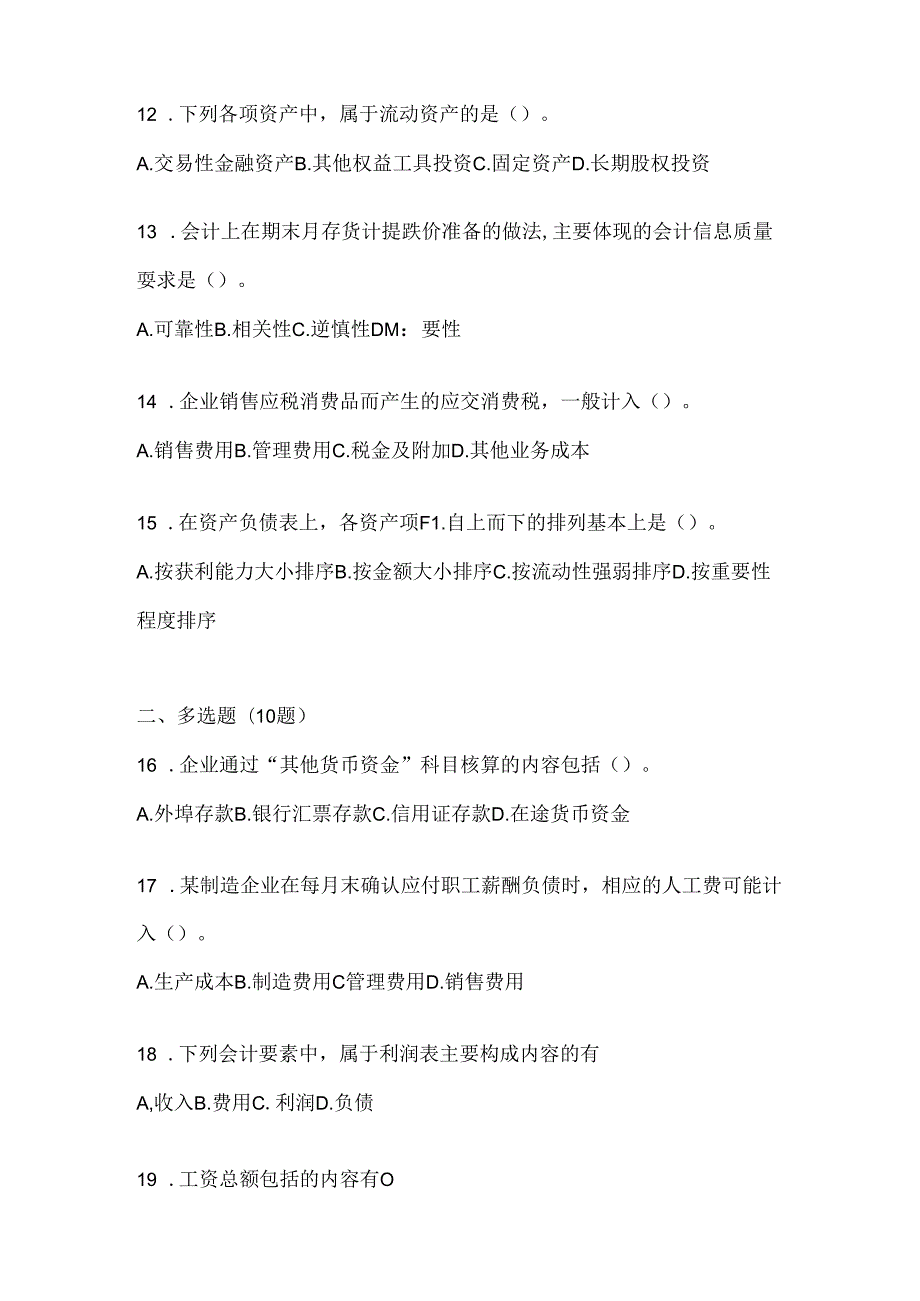 12．下列各项资产中，属于流动资产的是（）。

A.交易性金融资产B.其他权益工具投资C.固定资产D.长期股权投资

13．会计上在期末月存货计提跌价准备的做法,主要体现的会计信息质量要求是（）。

A.可靠性B.相关性C.逆慎性DM：要性

14．企业销售应税消费品而产生的应交消费税，一般计入（）。

A.销售费用B.管理费用C.税金及附加D.其他业务成本

15．在资产负债表上，各资产项F1.自上而下的排列基本上是（）。

A.按获利能力大小排序B.按金额大小排序C.按流动性强弱排序D.按重要性程度排序

二、多选题（10题）

16．企业通过“其他货币资金”科目核算的内容包括（）。

A.外埠存款B.银行汇票存款C.信用证存款D.在途货币资金

17．某制造企业在每月末确认应付职工薪酬负债时，相应的人工费可能计入（）。

A.生产成本B.制造费用C管理费用D.销售费用

18．下列会计要素中，属于利润表主要构成内容的有

A,收入B.费用C. 利润D.负债

19．工资总额包括的内容有O